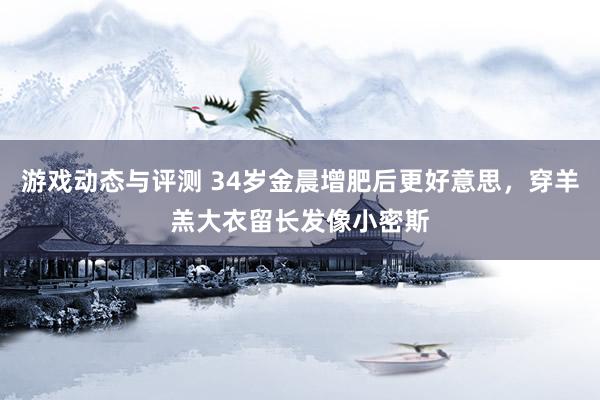 游戏动态与评测 34岁金晨增肥后更好意思，穿羊羔大衣留长发像小密斯